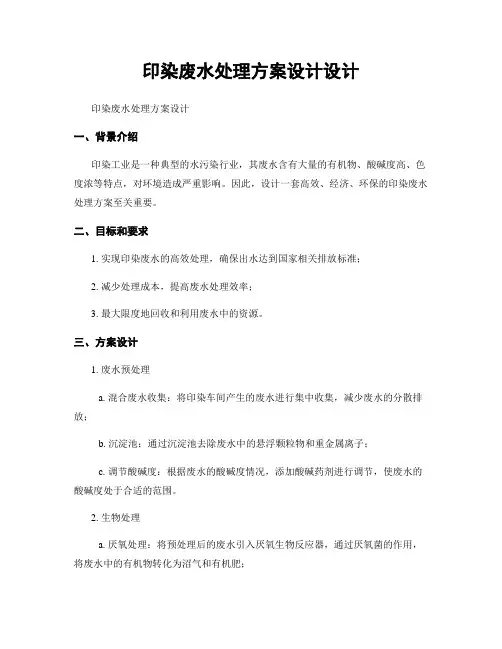 印染废水处理方案设计设计

印染废水处理方案设计

一、背景介绍

印染工业是一种典型的水污染行业，其废水含有大量的有机物、酸碱度高、色度浓等特点，对环境造成严重影响。因此，设计一套高效、经济、环保的印染废水处理方案至关重要。

二、目标和要求

1. 实现印染废水的高效处理，确保出水达到国家相关排放标准；

2. 减少处理成本，提高废水处理效率；

3. 最大限度地回收和利用废水中的资源。

三、方案设计

1. 废水预处理

a. 混合废水收集：将印染车间产生的废水进行集中收集，减少废水的分散排放；

b. 沉淀池：通过沉淀池去除废水中的悬浮颗粒物和重金属离子；

c. 调节酸碱度：根据废水的酸碱度情况，添加酸碱药剂进行调节，使废水的酸碱度处于合适的范围。

2. 生物处理

a. 厌氧处理：将预处理后的废水引入厌氧生物反应器，通过厌氧菌的作用，将废水中的有机物转化为沼气和有机肥；